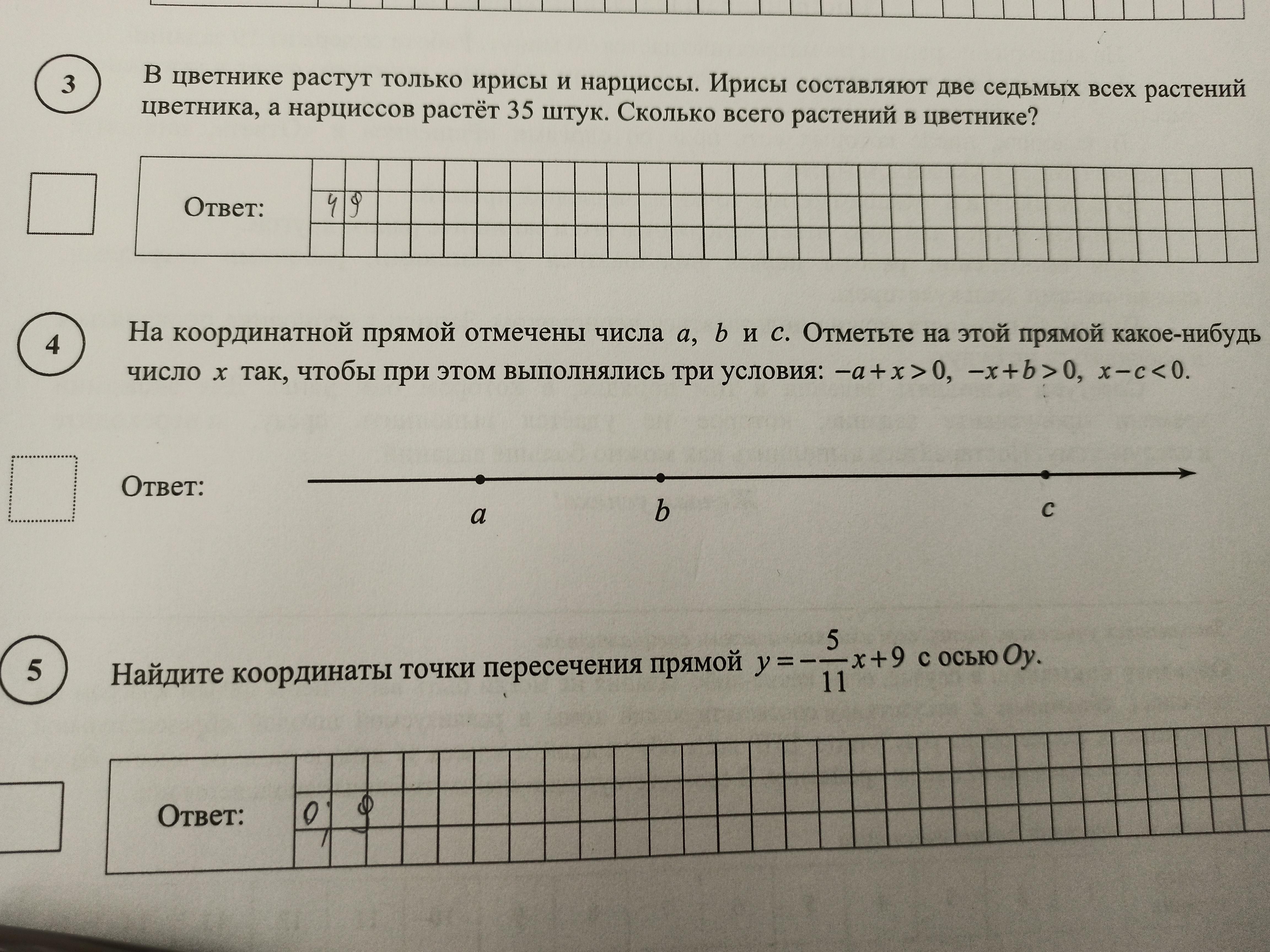 3

В цветнике растут только ирисы и нарциссы. Ирисы составляют две седьмых всех растений цветника, а нарциссов растёт 35 штук. Сколько всего растений в цветнике?

Ответ: 49

4

На координатной прямой отмечены числа $a$, $b$ и $c$. Отметьте на этой прямой какое-нибудь число $x$ так, чтобы при этом выполнялись три условия: $-a+x>0$, $-x+b>0$, $x-c<0$.

Ответ:

$a$ $b$ $c$

5

Найдите координаты точки пересечения прямой $y=-\frac{5}{11}x+9$ с осью $Oy$.

Ответ: 0; 9